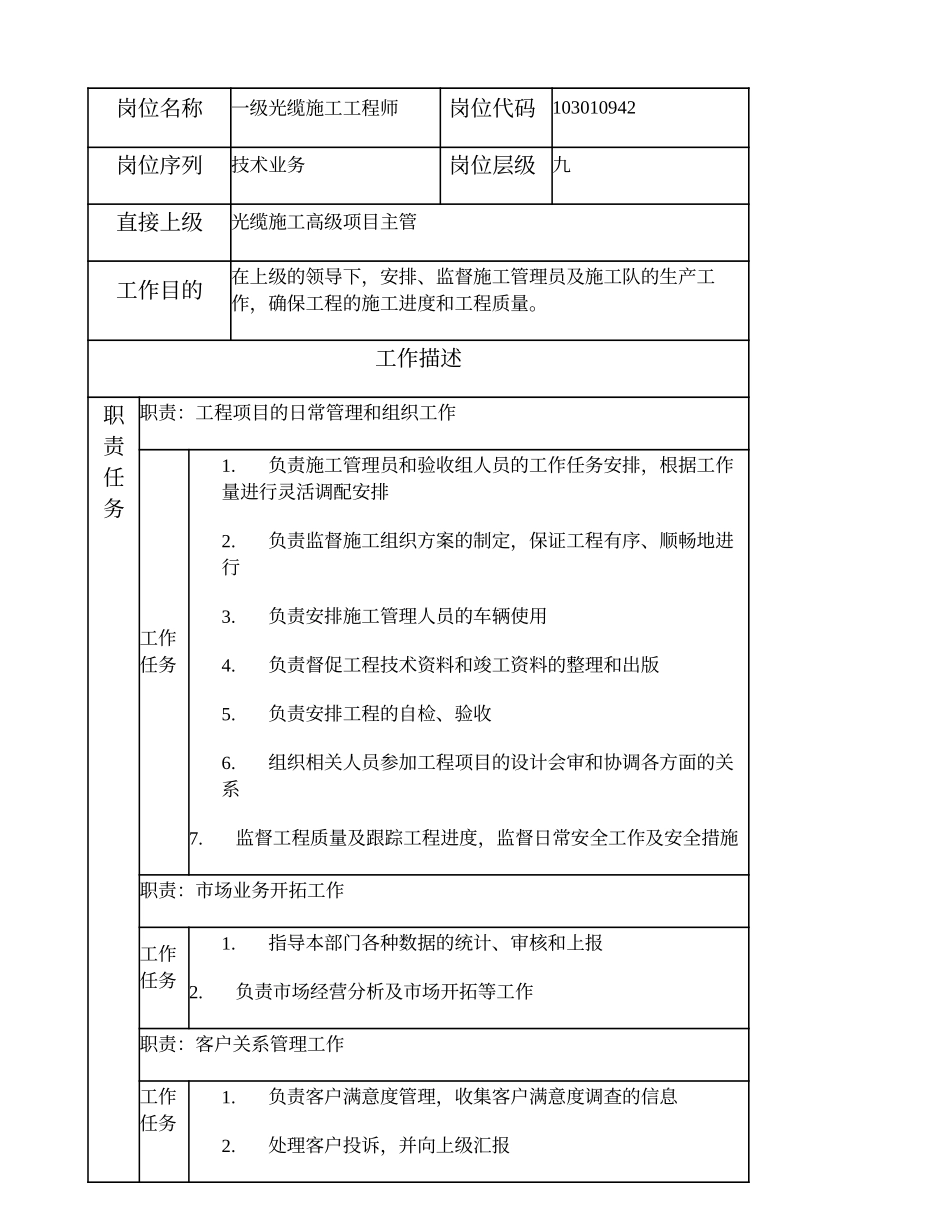 | 岗位名称 | 一级光缆施工工程师 | 岗位代码 | 103010942 |
|---|---|---|---|
| 岗位序列 | 技术业务 | 岗位层级 | 九 |
| 直接上级 | 光缆施工高级项目主管 | | |
| 工作目的 | 在上级的领导下，安排、监督施工管理员及施工队的生产工作，确保工程的施工进度和工程质量。 | | |

工作描述

职责任务

职责：工程项目的日常管理和组织工作

工作任务

1. 负责施工管理员和验收组人员的工作任务安排，根据工作量进行灵活调配安排

2. 负责监督施工组织方案的制定，保证工程有序、顺畅地进行

3. 负责安排施工管理人员的车辆使用

4. 负责督促工程技术资料和竣工资料的整理和出版

5. 负责安排工程的自检、验收

6. 组织相关人员参加工程项目的设计会审和协调各方面的关系

7. 监督工程质量及跟踪工程进度，监督日常安全工作及安全措施

职责：市场业务开拓工作

工作任务

1. 指导本部门各种数据的统计、审核和上报

2. 负责市场经营分析及市场开拓等工作

职责：客户关系管理工作

工作任务

1. 负责客户满意度管理，收集客户满意度调查的信息

2. 处理客户投诉，并向上级汇报